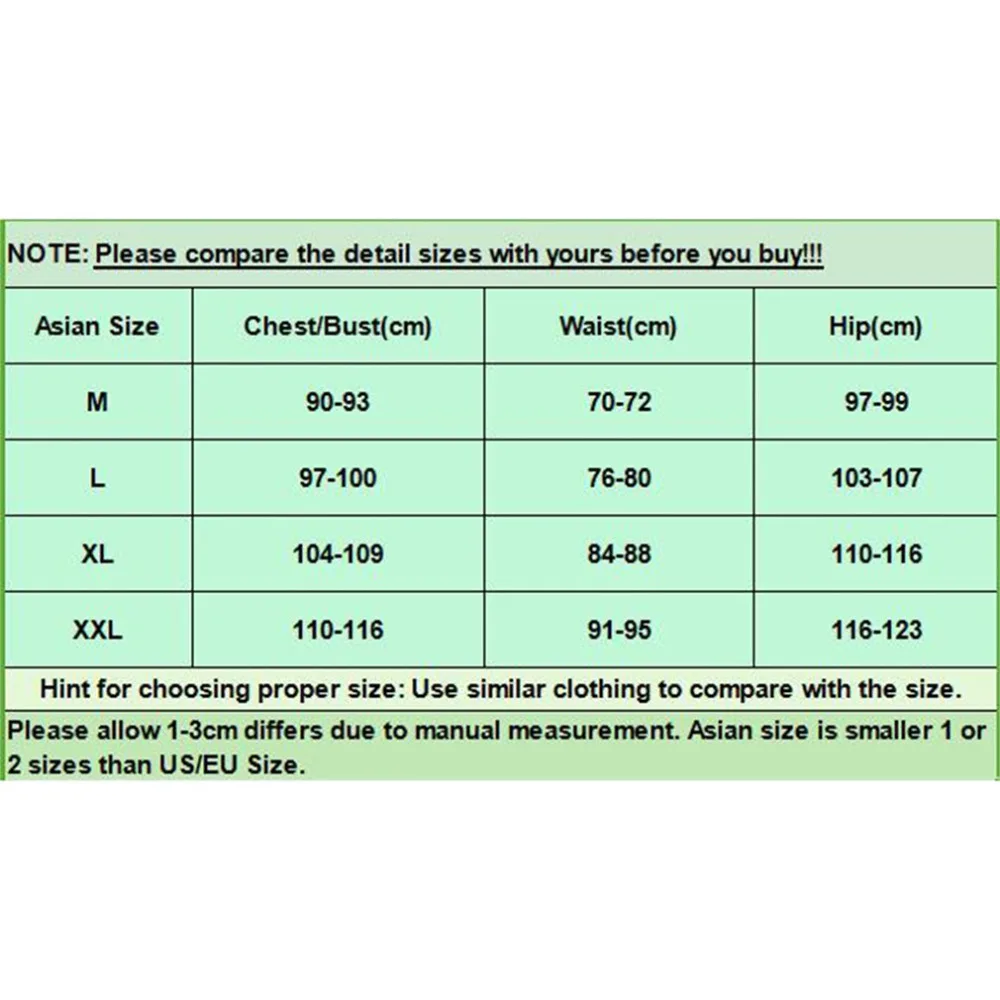 NOTE: Please compare the detail sizes with yours before you buy!!!

| Asian Size | Chest/Bust(cm) | Waist(cm) | Hip(cm) |
|---|---|---|---|
| M | 90-93 | 70-72 | 97-99 |
| L | 97-100 | 76-80 | 103-107 |
| XL | 104-109 | 84-88 | 110-116 |
| XXL | 110-116 | 91-95 | 116-123 |

Hint for choosing proper size: Use similar clothing to compare with the size.

Please allow 1-3cm differs due to manual measurement. Asian size is smaller 1 or 2 sizes than US/EU Size.